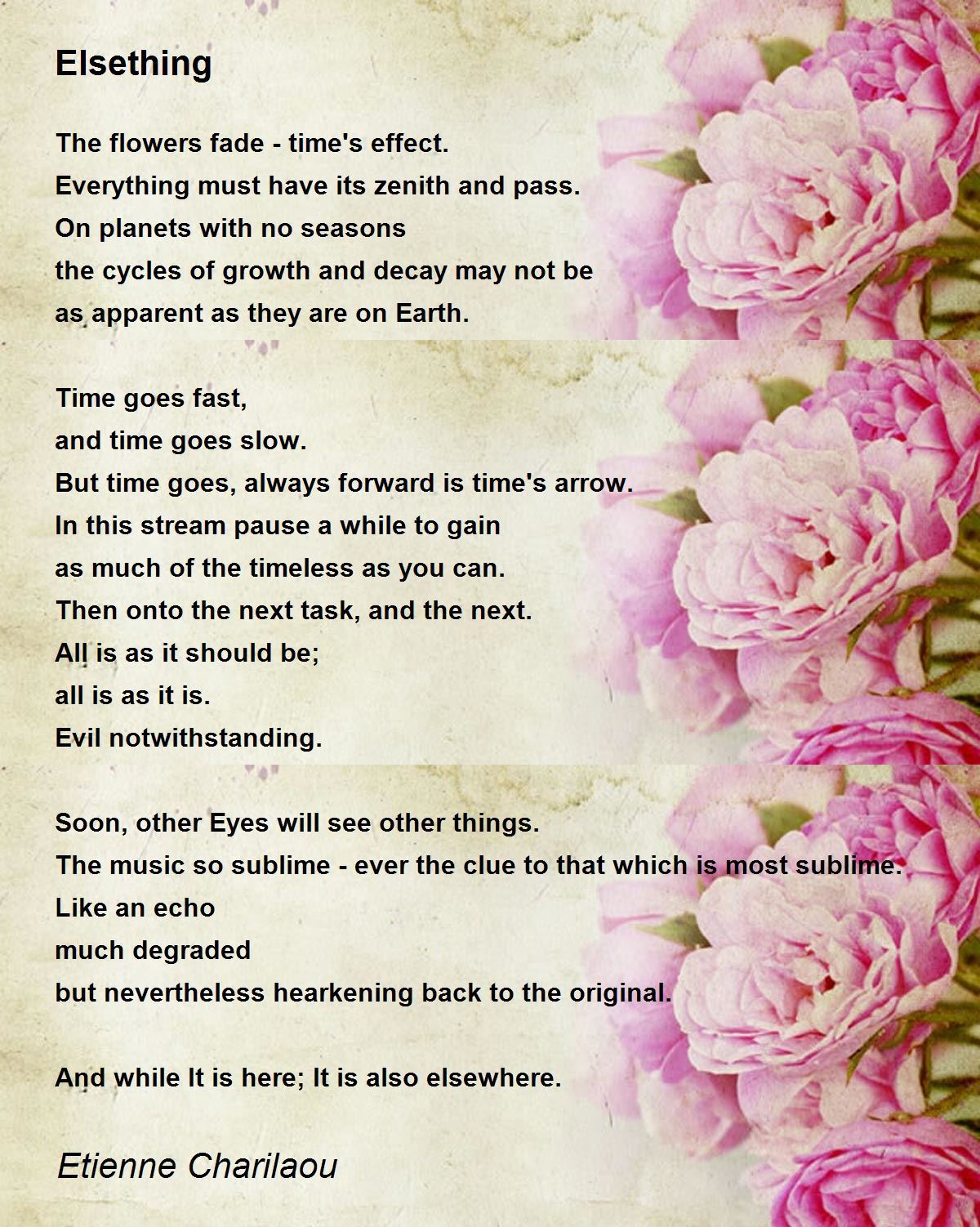 Elsething

The flowers fade - time's effect.
Everything must have its zenith and pass.
On planets with no seasons
the cycles of growth and decay may not be
as apparent as they are on Earth.

Time goes fast,
and time goes slow.
But time goes, always forward is time's arrow.
In this stream pause a while to gain
as much of the timeless as you can.
Then onto the next task, and the next.
All is as it should be;
all is as it is.
Evil notwithstanding.

Soon, other Eyes will see other things.
The music so sublime - ever the clue to that which is most sublime.
Like an echo
much degraded
but nevertheless hearkening back to the original.

And while It is here; It is also elsewhere.

Etienne Charilaou